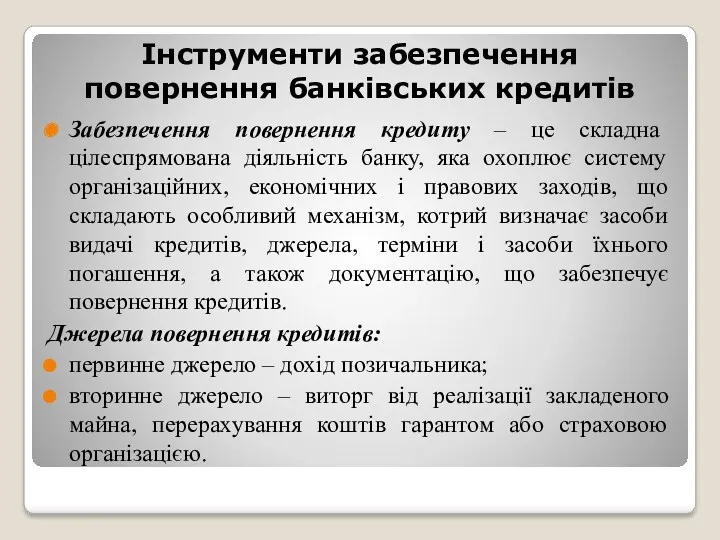 Інструменти забезпечення повернення банківських кредитів

Забезпечення повернення кредиту – це складна цілеспрямована діяльність банку, яка охоплює систему організаційних, економічних і правових заходів, що складають особливий механізм, котрий визначає засоби видачі кредитів, джерела, терміни і засоби їхнього погашення, а також документацію, що забезпечує повернення кредитів.

Джерела повернення кредитів:

первинне джерело – дохід позичальника;

вторинне джерело – виторг від реалізації закладеного майна, перерахування коштів гарантом або страховою організацією.